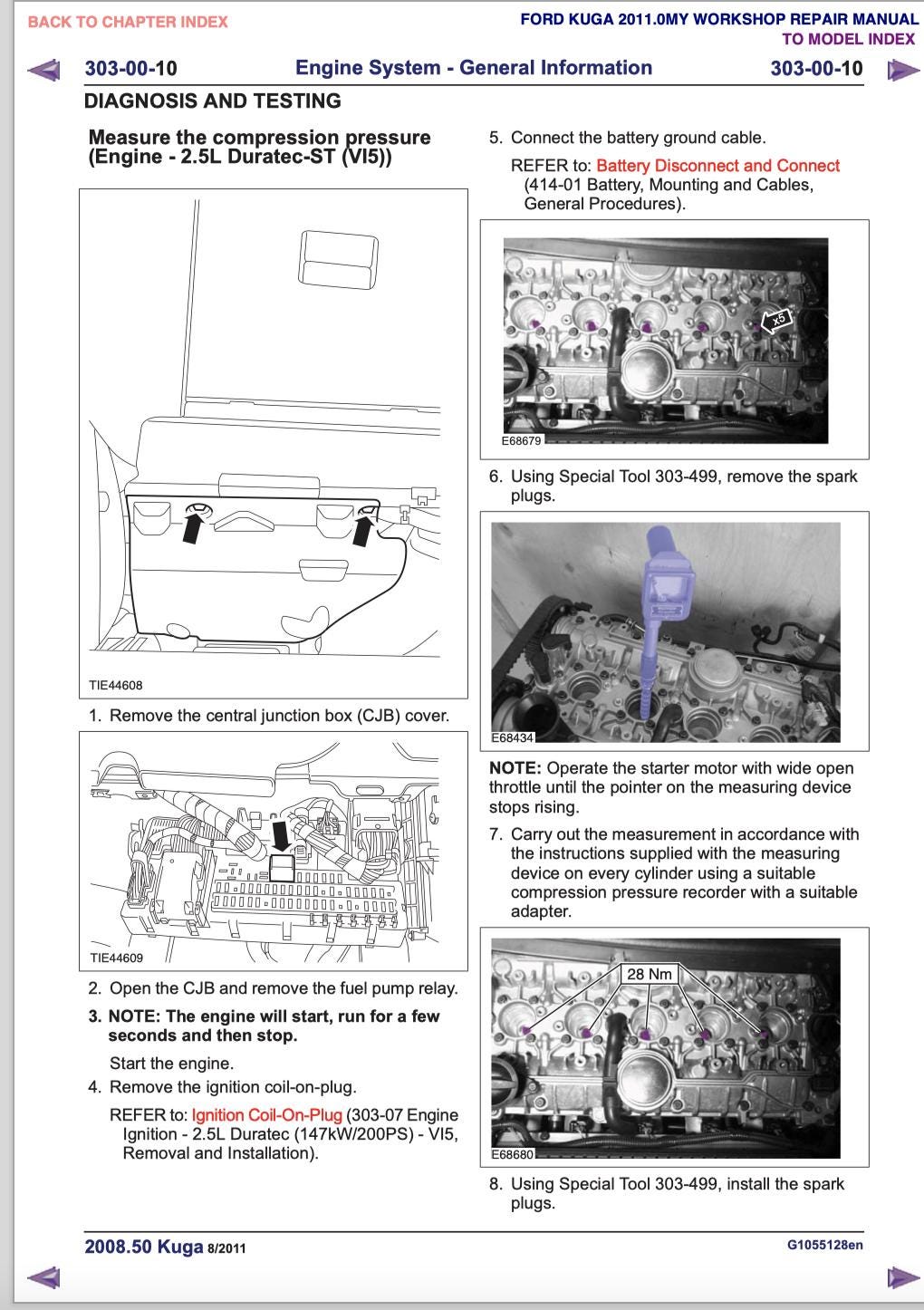 BACK TO CHAPTER INDEX

FORD KUGA 2011.0MY WORKSHOP REPAIR MANUAL
TO MODEL INDEX

303-00-10 Engine System - General Information 303-00-10

DIAGNOSIS AND TESTING

Measure the compression pressure (Engine - 2.5L Duratec-ST (VI5))

TIE44608

1. Remove the central junction box (CJB) cover.

TIE44609

2. Open the CJB and remove the fuel pump relay.

3. NOTE: The engine will start, run for a few seconds and then stop.

Start the engine.

4. Remove the ignition coil-on-plug.

REFER to: Ignition Coil-On-Plug (303-07 Engine Ignition - 2.5L Duratec (147kW/200PS) - VI5, Removal and Installation).

5. Connect the battery ground cable.

REFER to: Battery Disconnect and Connect (414-01 Battery, Mounting and Cables, General Procedures).

x5

E68679

6. Using Special Tool 303-499, remove the spark plugs.

E68434

NOTE: Operate the starter motor with wide open throttle until the pointer on the measuring device stops rising.

7. Carry out the measurement in accordance with the instructions supplied with the measuring device on every cylinder using a suitable compression pressure recorder with a suitable adapter.

28 Nm

E68680

8. Using Special Tool 303-499, install the spark plugs.

2008.50 Kuga 8/2011

G1055128en